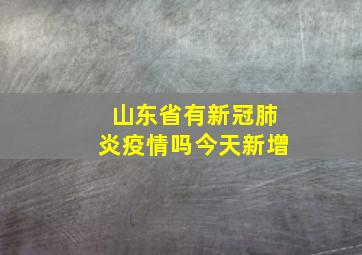 山东省有新冠肺炎疫情吗今天新增